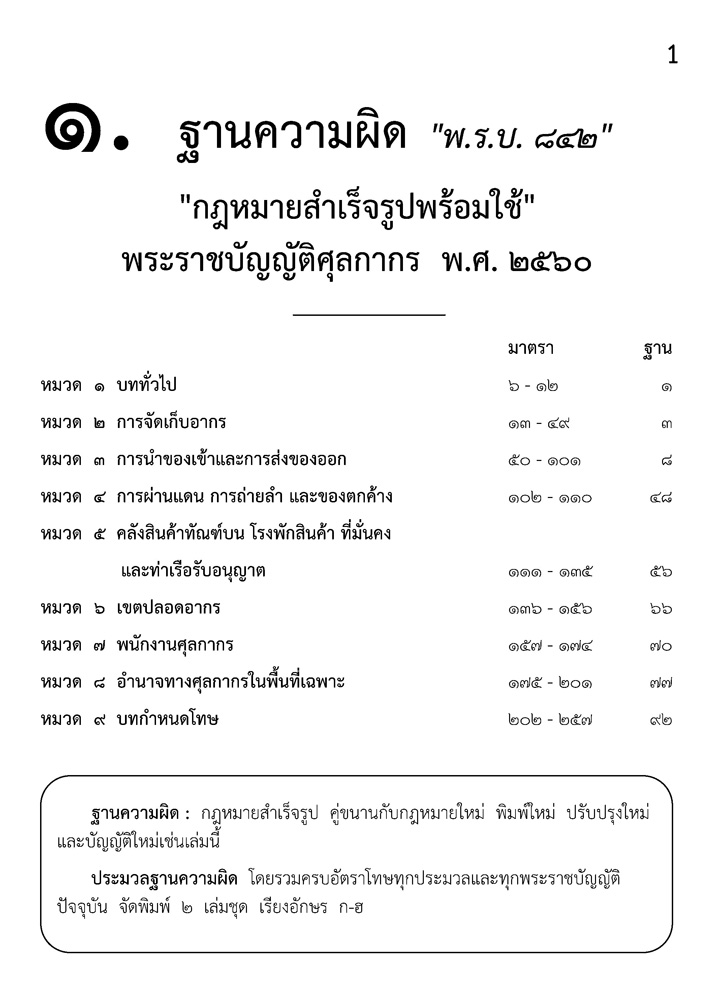 1

๑. ฐานความผิด "พ.ร.บ. ๘๔๒"

"กฎหมายสำเร็จรูปพร้อมใช้"

พระราชบัญญัติศุลกากร พ.ศ. ๒๕๖๐

| | มาตรา | ฐาน |
|---|---|---|
| หมวด ๑ บททั่วไป | ๖ - ๑๒ | ๑ |
| หมวด ๒ การจัดเก็บอากร | ๑๓ - ๔๙ | ๓ |
| หมวด ๓ การนำของเข้าและการส่งของออก | ๕๐ - ๑๐๑ | ๘ |
| หมวด ๔ การผ่านแดน การถ่ายลำ และของตกค้าง | ๑๐๒ - ๑๑๐ | ๔๘ |
| หมวด ๕ คลังสินค้าทัณฑ์บน โรงพักสินค้า ที่มั่นคง และท่าเรือรับอนุญาต | ๑๑๑ - ๑๓๕ | ๕๖ |
| หมวด ๖ เขตปลอดอากร | ๑๓๖ - ๑๕๖ | ๖๖ |
| หมวด ๗ พนักงานศุลกากร | ๑๕๗ - ๑๗๔ | ๗๐ |
| หมวด ๘ อำนาจทางศุลกากรในพื้นที่เฉพาะ | ๑๗๕ - ๒๐๑ | ๗๗ |
| หมวด ๙ บทกำหนดโทษ | ๒๐๒ - ๒๕๗ | ๙๒ |

ฐานความผิด : กฎหมายสำเร็จรูป คู่ขนานกับกฎหมายใหม่ พิมพ์ใหม่ ปรับปรุงใหม่ และบัญญัติใหม่เช่นเล่มนี้

ประมวลฐานความผิด โดยรวมครบอัตราโทษทุกประมวลและทุกพระราชบัญญัติ ปัจจุบัน จัดพิมพ์ ๒ เล่มชุด เรียงอักษร ก-ฮ